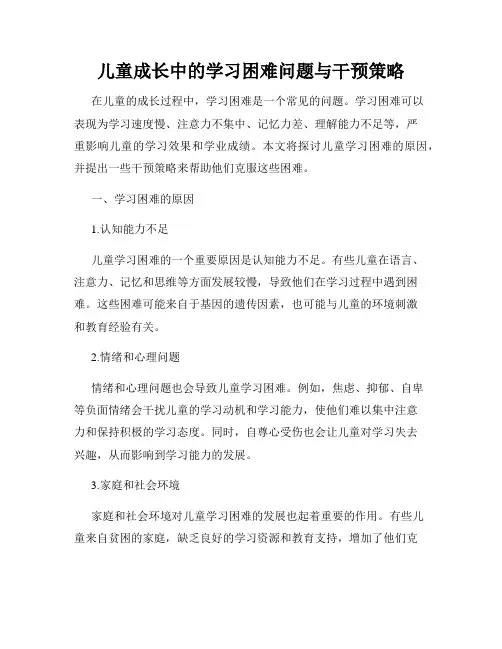 儿童成长中的学习困难问题与干预策略

在儿童的成长过程中，学习困难是一个常见的问题。学习困难可以表现为学习速度慢、注意力不集中、记忆力差、理解能力不足等，严重影响儿童的学习效果和学业成绩。本文将探讨儿童学习困难的原因，并提出一些干预策略来帮助他们克服这些困难。

一、学习困难的原因

1.认知能力不足

儿童学习困难的一个重要原因是认知能力不足。有些儿童在语言、注意力、记忆和思维等方面发展较慢，导致他们在学习过程中遇到困难。这些困难可能来自于基因的遗传因素，也可能与儿童的环境刺激和教育经验有关。

2.情绪和心理问题

情绪和心理问题也会导致儿童学习困难。例如，焦虑、抑郁、自卑等负面情绪会干扰儿童的学习动机和学习能力，使他们难以集中注意力和保持积极的学习态度。同时，自尊心受伤也会让儿童对学习失去兴趣，从而影响到学习能力的发展。

3.家庭和社会环境

家庭和社会环境对儿童学习困难的发展也起着重要的作用。有些儿童来自贫困的家庭，缺乏良好的学习资源和教育支持，增加了他们克